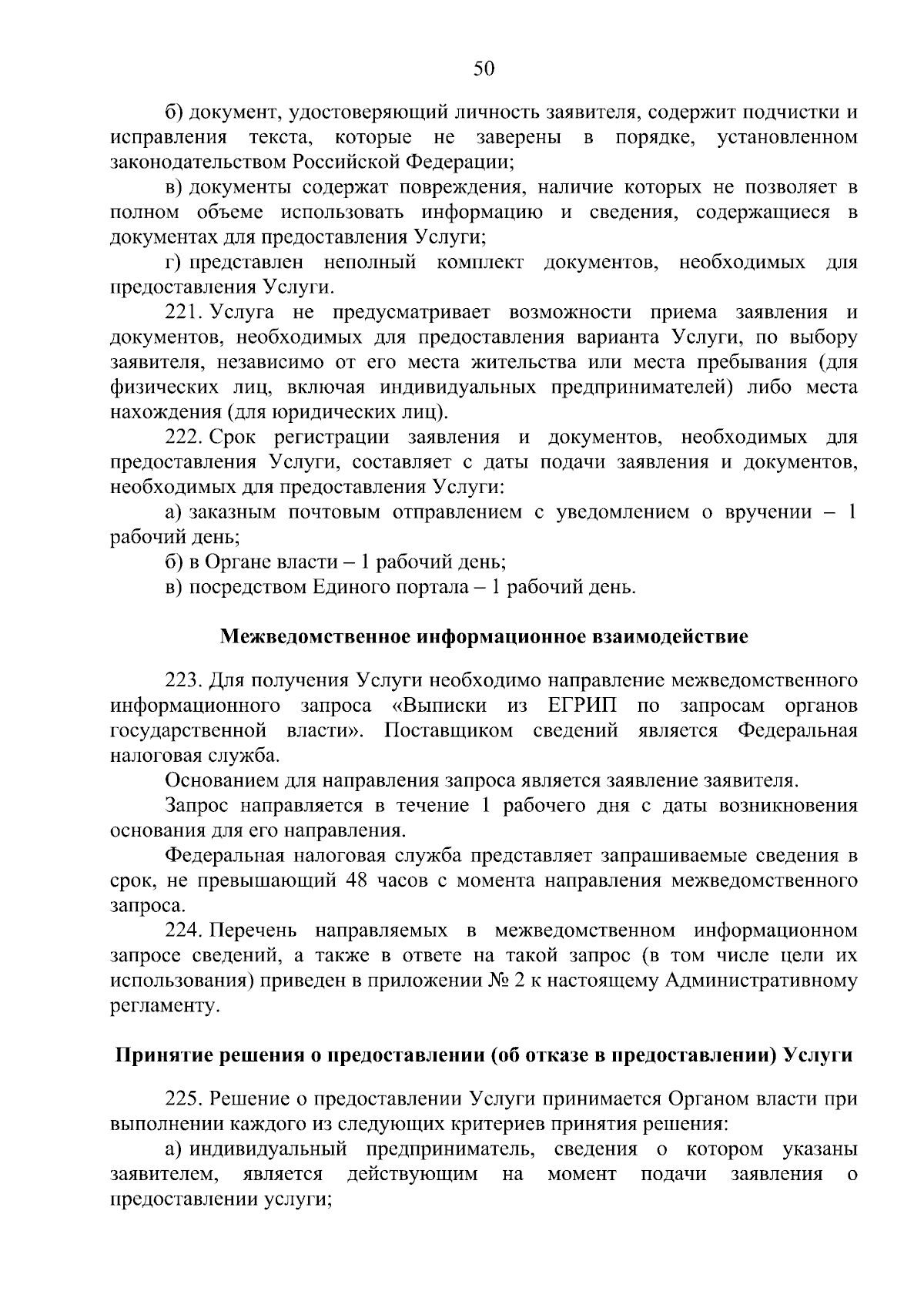 50

б) документ, удостоверяющий личность заявителя, содержит подчистки и исправления текста, которые не заверены в порядке, установленном законодательством Российской Федерации;

в) документы содержат повреждения, наличие которых не позволяет в полном объеме использовать информацию и сведения, содержащиеся в документах для предоставления Услуги;

г) представлен неполный комплект документов, необходимых для предоставления Услуги.

221. Услуга не предусматривает возможности приема заявления и документов, необходимых для предоставления варианта Услуги, по выбору заявителя, независимо от его места жительства или места пребывания (для физических лиц, включая индивидуальных предпринимателей) либо места нахождения (для юридических лиц).

222. Срок регистрации заявления и документов, необходимых для предоставления Услуги, составляет с даты подачи заявления и документов, необходимых для предоставления Услуги:

а) заказным почтовым отправлением с уведомлением о вручении – 1 рабочий день;

б) в Органе власти – 1 рабочий день;

в) посредством Единого портала – 1 рабочий день.

Межведомственное информационное взаимодействие

223. Для получения Услуги необходимо направление межведомственного информационного запроса «Выписки из ЕГРИП по запросам органов государственной власти». Поставщиком сведений является Федеральная налоговая служба.

Основанием для направления запроса является заявление заявителя.

Запрос направляется в течение 1 рабочего дня с даты возникновения основания для его направления.

Федеральная налоговая служба представляет запрашиваемые сведения в срок, не превышающий 48 часов с момента направления межведомственного запроса.

224. Перечень направляемых в межведомственном информационном запросе сведений, а также в ответе на такой запрос (в том числе цели их использования) приведен в приложении № 2 к настоящему Административному регламенту.

Принятие решения о предоставлении (об отказе в предоставлении) Услуги

225. Решение о предоставлении Услуги принимается Органом власти при выполнении каждого из следующих критериев принятия решения:

а) индивидуальный предприниматель, сведения о котором указаны заявителем, является действующим на момент подачи заявления о предоставлении услуги;